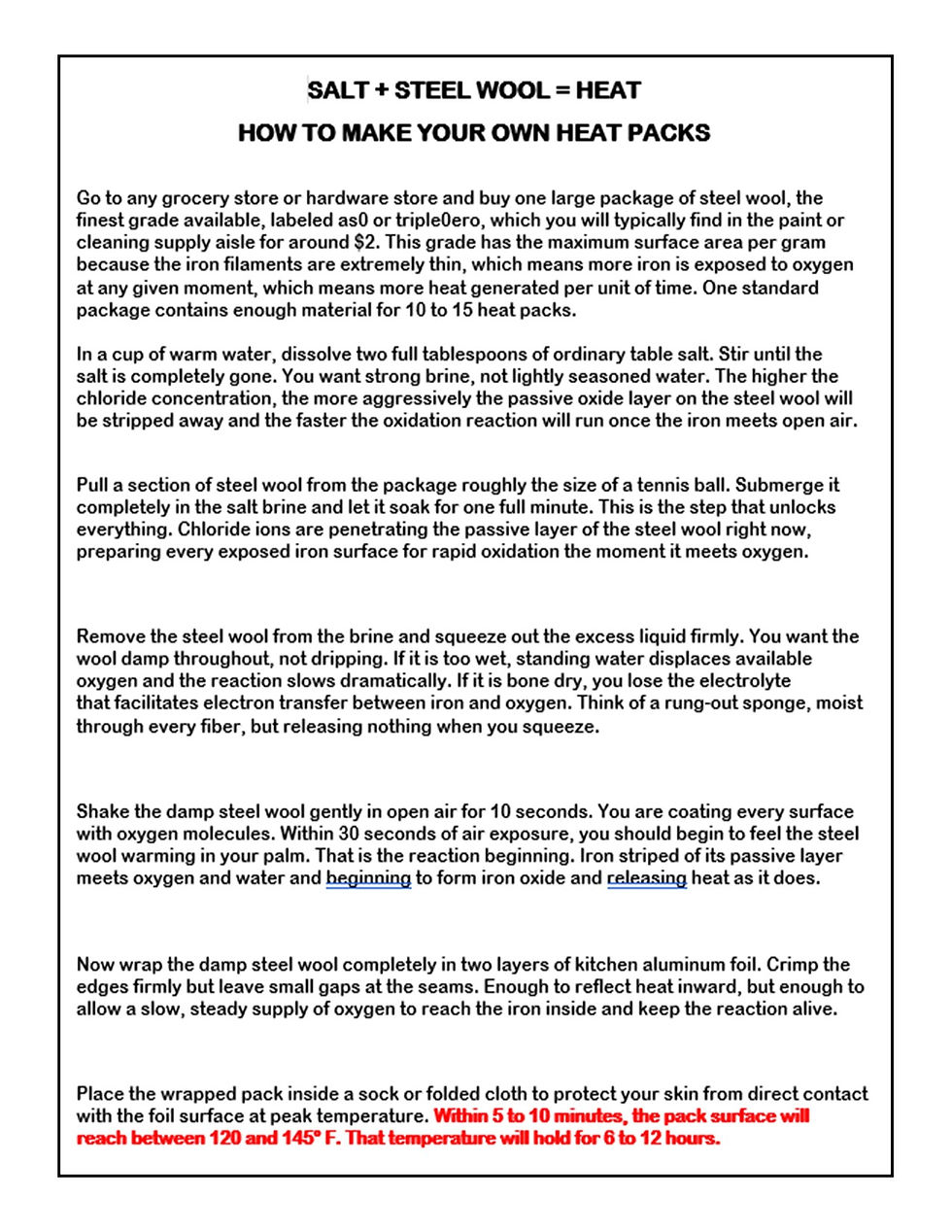 SALT + STEEL WOOL = HEAT
HOW TO MAKE YOUR OWN HEAT PACKS

Go to any grocery store or hardware store and buy one large package of steel wool, the finest grade available, labeled as0 or triple0ero, which you will typically find in the paint or cleaning supply aisle for around $2. This grade has the maximum surface area per gram because the iron filaments are extremely thin, which means more iron is exposed to oxygen at any given moment, which means more heat generated per unit of time. One standard package contains enough material for 10 to 15 heat packs.

In a cup of warm water, dissolve two full tablespoons of ordinary table salt. Stir until the salt is completely gone. You want strong brine, not lightly seasoned water. The higher the chloride concentration, the more aggressively the passive oxide layer on the steel wool will be stripped away and the faster the oxidation reaction will run once the iron meets open air.

Pull a section of steel wool from the package roughly the size of a tennis ball. Submerge it completely in the salt brine and let it soak for one full minute. This is the step that unlocks everything. Chloride ions are penetrating the passive layer of the steel wool right now, preparing every exposed iron surface for rapid oxidation the moment it meets oxygen.

Remove the steel wool from the brine and squeeze out the excess liquid firmly. You want the wool damp throughout, not dripping. If it is too wet, standing water displaces available oxygen and the reaction slows dramatically. If it is bone dry, you lose the electrolyte that facilitates electron transfer between iron and oxygen. Think of a rung-out sponge, moist through every fiber, but releasing nothing when you squeeze.

Shake the damp steel wool gently in open air for 10 seconds. You are coating every surface with oxygen molecules. Within 30 seconds of air exposure, you should begin to feel the steel wool warming in your palm. That is the reaction beginning. Iron striped of its passive layer meets oxygen and water and beginning to form iron oxide and releasing heat as it does.

Now wrap the damp steel wool completely in two layers of kitchen aluminum foil. Crimp the edges firmly but leave small gaps at the seams. Enough to reflect heat inward, but enough to allow a slow, steady supply of oxygen to reach the iron inside and keep the reaction alive.

Place the wrapped pack inside a sock or folded cloth to protect your skin from direct contact with the foil surface at peak temperature. Within 5 to 10 minutes, the pack surface will reach between 120 and 145° F. That temperature will hold for 6 to 12 hours.